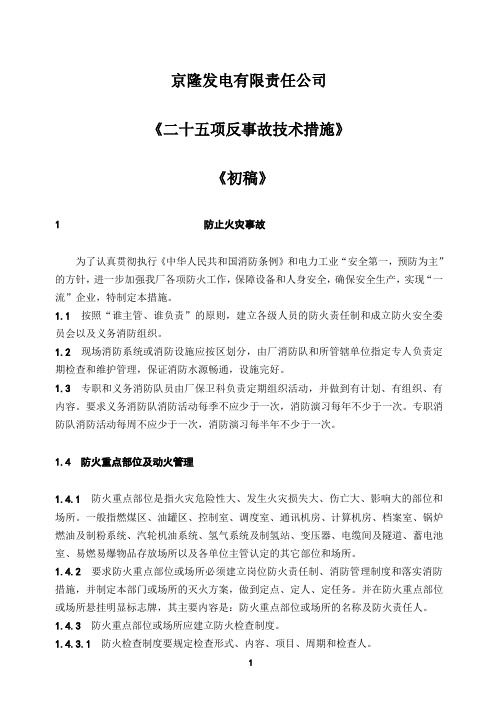 京隆发电有限责任公司

《二十五项反事故技术措施》

《初稿》

1　　防止火灾事故

为了认真贯彻执行《中华人民共和国消防条例》和电力工业“安全第一，预防为主”的方针，进一步加强我厂各项防火工作，保障设备和人身安全，确保安全生产，实现“一流”企业，特制定本措施。

1.1　按照“谁主管、谁负责”的原则，建立各级人员的防火责任制和成立防火安全委员会以及义务消防组织。

1.2　现场消防系统或消防设施应按区划分，由厂消防队和所管辖单位指定专人负责定期检查和维护管理，保证消防水源畅通，设施完好。

1.3　专职和义务消防队员由厂保卫科负责定期组织活动，并做到有计划、有组织、有内容。要求义务消防队消防活动每季不应少于一次，消防演习每年不少于一次。专职消防队消防活动每周不应少于一次，消防演习每半年不少于一次。

1.4　防火重点部位及动火管理

1.4.1　防火重点部位是指火灾危险性大、发生火灾损失大、伤亡大、影响大的部位和场所。一般指燃煤区、油罐区、控制室、调度室、通讯机房、计算机房、档案室、锅炉燃油及制粉系统、汽轮机油系统、氢气系统及制氢站、变压器、电缆间及隧道、蓄电池室、易燃易爆物品存放场所以及各单位主管认定的其它部位和场所。

1.4.2　要求防火重点部位或场所必须建立岗位防火责任制、消防管理制度和落实消防措施，并制定本部门或场所的灭火方案，做到定点、定人、定任务。并在防火重点部位或场所悬挂明显标志牌，其主要内容是：防火重点部位或场所的名称及防火责任人。

1.4.3　防火重点部位或场所应建立防火检查制度。

1.4.3.1　防火检查制度要规定检查形式、内容、项目、周期和检查人。

1